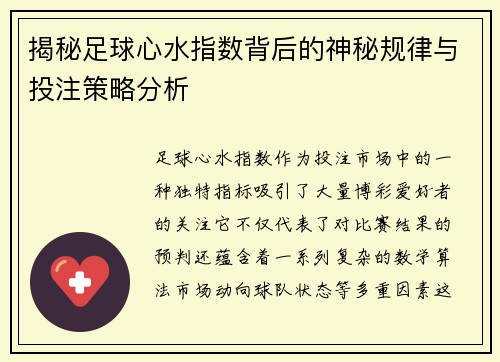 揭秘足球心水指数背后的神秘规律与投注策略分析

足球心水指数作为投注市场中的一种独特指标吸引了大量博彩爱好者的关注它不仅代表了对比赛结果的预判还蕴含着一系列复杂的数学算法市场动向球队状态等多重因素这